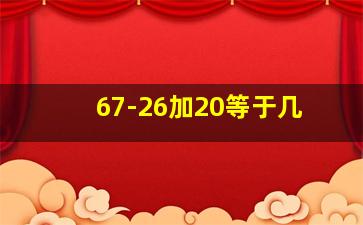 67-26加20等于几